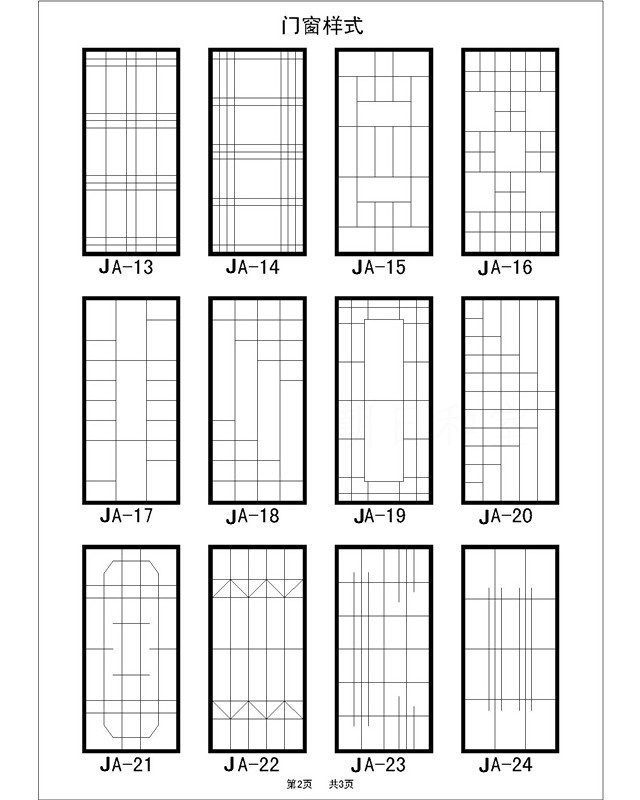 门窗样式

JA-13 JA-14 JA-15 JA-16

JA-17 JA-18 JA-19 JA-20

JA-21 JA-22 JA-23 JA-24

第2页 共3页